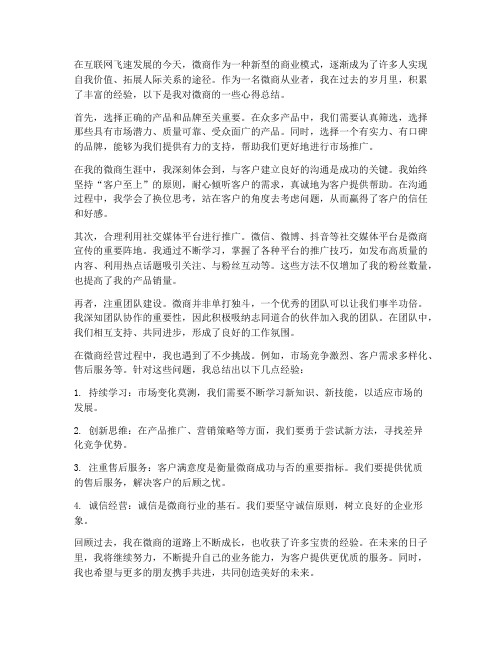 在互联网飞速发展的今天，微商作为一种新型的商业模式，逐渐成为了许多人实现自我价值、拓展人际关系的途径。作为一名微商从业者，我在过去的岁月里，积累了丰富的经验，以下是我对微商的一些心得总结。

首先，选择正确的产品和品牌至关重要。在众多产品中，我们需要认真筛选，选择那些具有市场潜力、质量可靠、受众面广的产品。同时，选择一个有实力、有口碑的品牌，能够为我们提供有力的支持，帮助我们更好地进行市场推广。

在我的微商生涯中，我深刻体会到，与客户建立良好的沟通是成功的关键。我始终坚持“客户至上”的原则，耐心倾听客户的需求，真诚地为客户提供帮助。在沟通过程中，我学会了换位思考，站在客户的角度去考虑问题，从而赢得了客户的信任和好感。

其次，合理利用社交媒体平台进行推广。微信、微博、抖音等社交媒体平台是微商宣传的重要阵地。我通过不断学习，掌握了各种平台的推广技巧，如发布高质量的内容、利用热点话题吸引关注、与粉丝互动等。这些方法不仅增加了我的粉丝数量，也提高了我的产品销量。

再者，注重团队建设。微商并非单打独斗，一个优秀的团队可以让我们事半功倍。我深知团队协作的重要性，因此积极吸纳志同道合的伙伴加入我的团队。在团队中，我们相互支持、共同进步，形成了良好的工作氛围。

在微商经营过程中，我也遇到了不少挑战。例如，市场竞争激烈、客户需求多样化、售后服务等。针对这些问题，我总结出以下几点经验：

1. 持续学习：市场变化莫测，我们需要不断学习新知识、新技能，以适应市场的发展。

2. 创新思维：在产品推广、营销策略等方面，我们要勇于尝试新方法，寻找差异化竞争优势。

3. 注重售后服务：客户满意度是衡量微商成功与否的重要指标。我们要提供优质的售后服务，解决客户的后顾之忧。

4. 诚信经营：诚信是微商行业的基石。我们要坚守诚信原则，树立良好的企业形象。

回顾过去，我在微商的道路上不断成长，也收获了许多宝贵的经验。在未来的日子里，我将继续努力，不断提升自己的业务能力，为客户提供更优质的服务。同时，我也希望与更多的朋友携手共进，共同创造美好的未来。